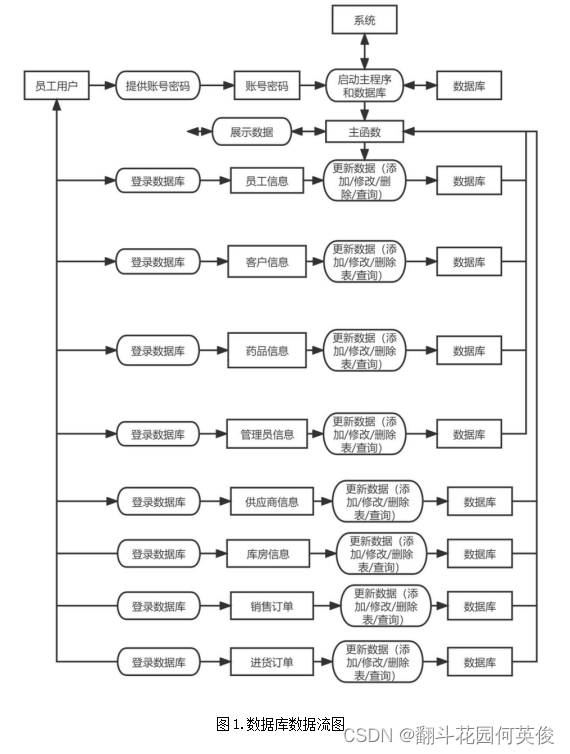 系统

员工用户

提供账号密码

账号密码

启动主程序和数据库

数据库

展示数据

主函数

登录数据库

员工信息

更新数据（添加/修改/删除/查询）

数据库

登录数据库

客户信息

更新数据（添加/修改/删除表/查询）

数据库

登录数据库

药品信息

更新数据（添加/修改/删除表/查询）

数据库

登录数据库

管理员信息

更新数据（添加/修改/删除表/查询）

数据库

登录数据库

供应商信息

更新数据（添加/修改/删除表/查询）

数据库

登录数据库

库房信息

更新数据（添加/修改/删除表/查询）

数据库

登录数据库

销售订单

更新数据（添加/修改/删除表/查询）

数据库

登录数据库

进货订单

更新数据（添加/修改/删除表/查询）

数据库

图 1. 数据库数据流图

CSDN @翻斗花园何英俊